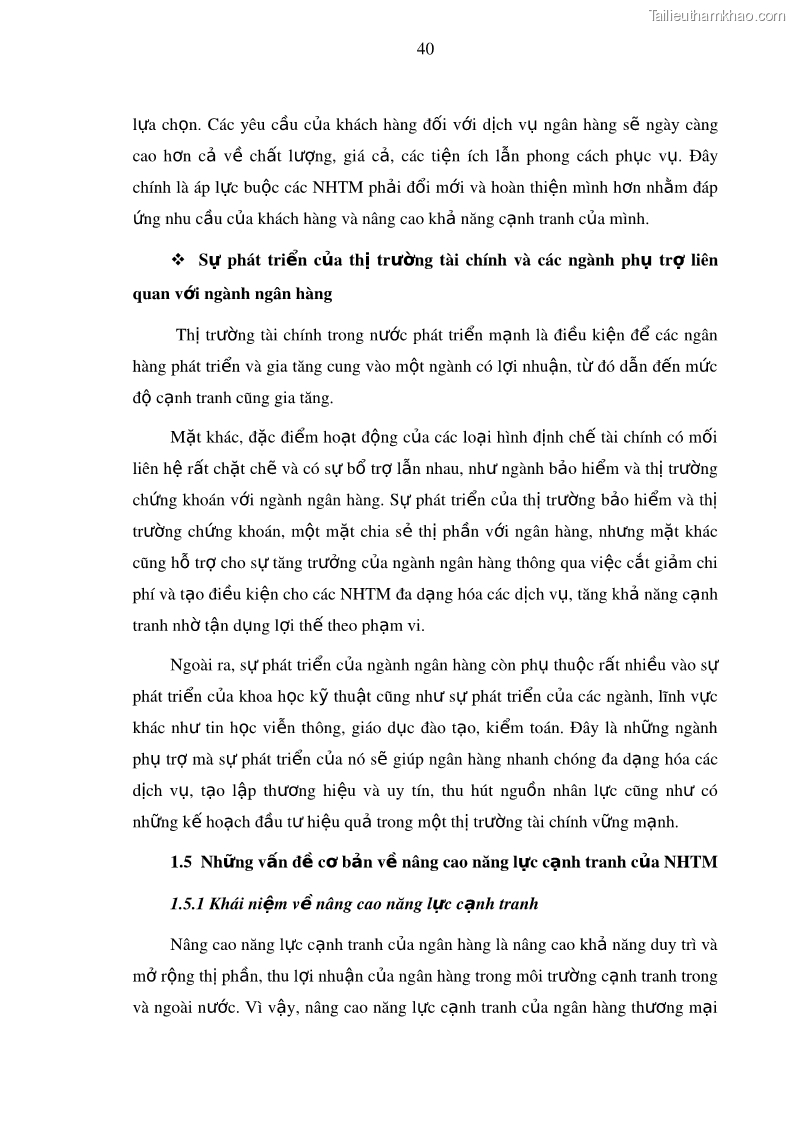 Tailieuthamkhao.com

40

lựa chọn. Các yêu cầu của khách hàng đối với dịch vụ ngân hàng sẽ ngày càng cao hơn cả về chất lượng, giá cả, các tiện ích lẫn phong cách phục vụ. Đây chính là áp lực buộc các NHTM phải đổi mới và hoàn thiện mình hơn nhằm đáp ứng nhu cầu của khách hàng và nâng cao khả năng cạnh tranh của mình.

❖ Sự phát triển của thị trường tài chính và các ngành phụ trợ liên quan với ngành ngân hàng

Thị trường tài chính trong nước phát triển mạnh là điều kiện để các ngân hàng phát triển và gia tăng cung vào một ngành có lợi nhuận, từ đó dẫn đến mức độ cạnh tranh cũng gia tăng.

Mặt khác, đặc điểm hoạt động của các loại hình định chế tài chính có mối liên hệ rất chặt chẽ và có sự bổ trợ lẫn nhau, như ngành bảo hiểm và thị trường chứng khoán với ngành ngân hàng. Sự phát triển của thị trường bảo hiểm và thị trường chứng khoán, một mặt chia sẻ thị phần với ngân hàng, nhưng mặt khác cũng hỗ trợ cho sự tăng trưởng của ngành ngân hàng thông qua việc cắt giảm chi phí và tạo điều kiện cho các NHTM đa dạng hóa các dịch vụ, tăng khả năng cạnh tranh nhờ tận dụng lợi thế theo phạm vi.

Ngoài ra, sự phát triển của ngành ngân hàng còn phụ thuộc rất nhiều vào sự phát triển của khoa học kỹ thuật cũng như sự phát triển của các ngành, lĩnh vực khác như tin học viễn thông, giáo dục đào tạo, kiểm toán. Đây là những ngành phụ trợ mà sự phát triển của nó sẽ giúp ngân hàng nhanh chóng đa dạng hóa các dịch vụ, tạo lập thương hiệu và uy tín, thu hút nguồn nhân lực cũng như có những kế hoạch đầu tư hiệu quả trong một thị trường tài chính vững mạnh.

1.5 Những vấn đề cơ bản về nâng cao năng lực cạnh tranh của NHTM

1.5.1 Khái niệm về nâng cao năng lực cạnh tranh

Nâng cao năng lực cạnh tranh của ngân hàng là nâng cao khả năng duy trì và mở rộng thị phần, thu lợi nhuận của ngân hàng trong môi trường cạnh tranh trong và ngoài nước. Vì vậy, nâng cao năng lực cạnh tranh của ngân hàng thương mại